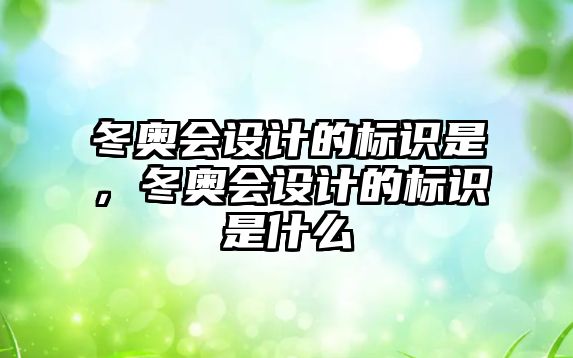 冬奥会设计的标识是，冬奥会设计的标识是什么